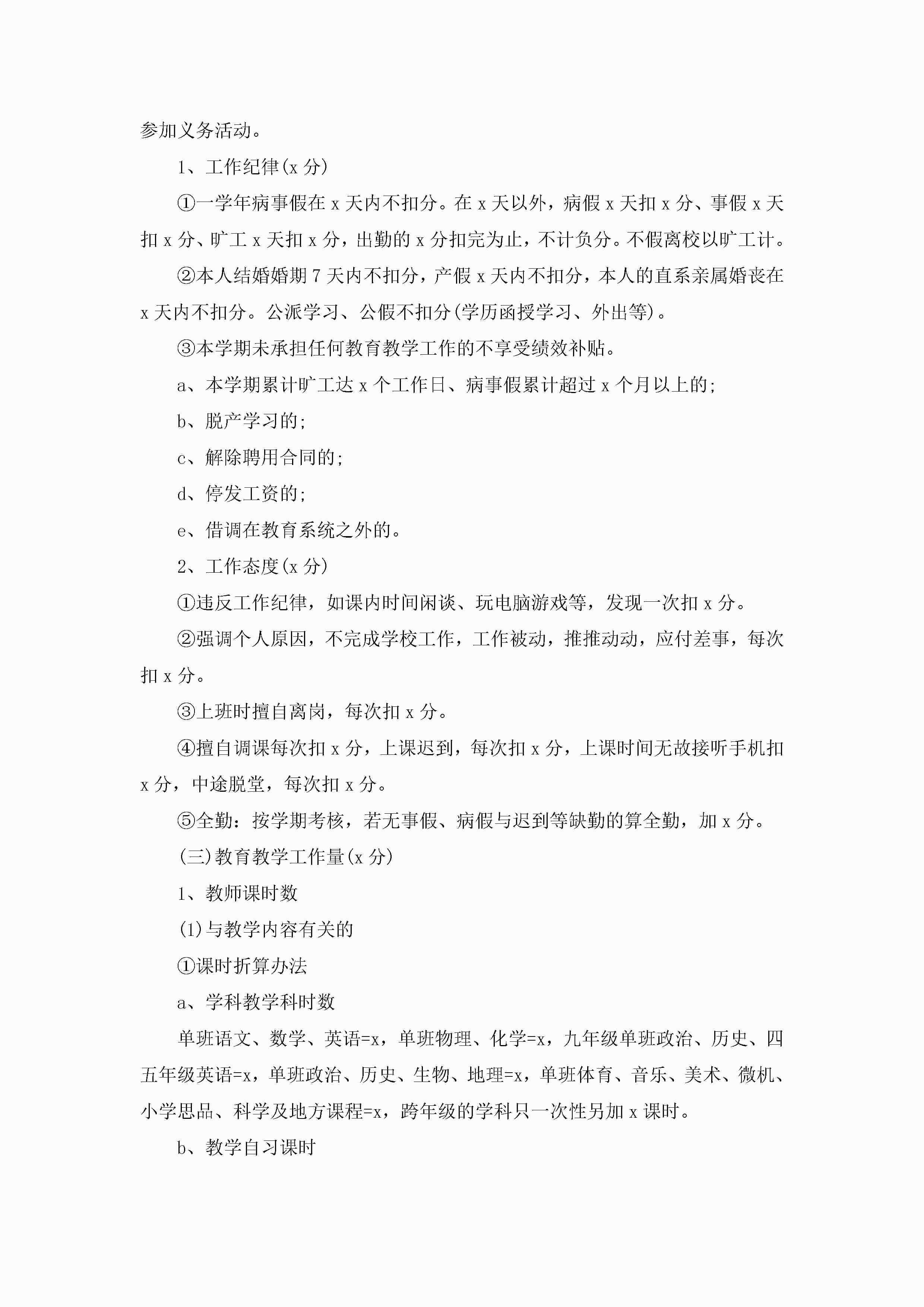 参加义务活动。

1、工作纪律(x 分)

①一学年病事假在 x 天内不扣分。在 x 天以外，病假 x 天扣 x 分、事假 x 天扣 x 分、旷工 x 天扣 x 分，出勤的 x 分扣完为止，不计负分。不假离校以旷工计。

②本人结婚婚期 7 天内不扣分，产假 x 天内不扣分，本人的直系亲属婚丧在 x 天内不扣分。公派学习、公假不扣分(学历函授学习、外出等)。

③本学期未承担任何教育教学工作的不享受绩效补贴。

a、本学期累计旷工达 x 个工作日、病事假累计超过 x 个月以上的;

b、脱产学习的;

c、解除聘用合同的;

d、停发工资的;

e、借调在教育系统之外的。

2、工作态度(x 分)

①违反工作纪律，如课内时间闲谈、玩电脑游戏等，发现一次扣 x 分。

②强调个人原因，不完成学校工作，工作被动，推推动动，应付差事，每次扣 x 分。

③上班时擅自离岗，每次扣 x 分。

④擅自调课每次扣 x 分，上课迟到，每次扣 x 分，上课时间无故接听手机扣 x 分，中途脱堂，每次扣 x 分。

⑤全勤：按学期考核，若无事假、病假与迟到等缺勤的算全勤，加 x 分。

(三)教育教学工作量(x 分)

1、教师课时数

(1)与教学内容有关的

①课时折算办法

a、学科教学科时数

单班语文、数学、英语=x，单班物理、化学=x，九年级单班政治、历史、四五年级英语=x，单班政治、历史、生物、地理=x，单班体育、音乐、美术、微机、小学思品、科学及地方课程=x，跨年级的学科只一次性另加 x 课时。

b、教学自习课时